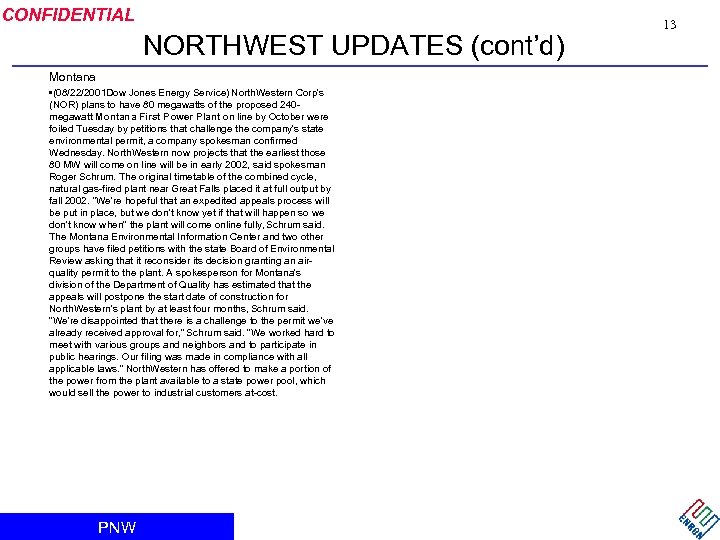 CONFIDENTIAL

13

NORTHWEST UPDATES (cont'd)

Montana

▪(08/22/2001Dow Jones Energy Service) NorthWestern Corp's (NOR) plans to have 80 megawatts of the proposed 240-megawatt Montana First Power Plant on line by October were foiled Tuesday by petitions that challenge the company's state environmental permit, a company spokesman confirmed Wednesday. NorthWestern now projects that the earliest those 80 MW will come on line will be in early 2002, said spokesman Roger Schrum. The original timetable of the combined cycle, natural gas-fired plant near Great Falls placed it at full output by fall 2002. "We're hopeful that an expedited appeals process will be put in place, but we don't know yet if that will happen so we don't know when" the plant will come online fully, Schrum said. The Montana Environmental Information Center and two other groups have filed petitions with the state Board of Environmental Review asking that it reconsider its decision granting an air-quality permit to the plant. A spokesperson for Montana's division of the Department of Quality has estimated that the appeals will postpone the start date of construction for NorthWestern's plant by at least four months, Schrum said. "We're disappointed that there is a challenge to the permit we've already received approval for," Schrum said. "We worked hard to meet with various groups and neighbors and to participate in public hearings. Our filing was made in compliance with all applicable laws." NorthWestern has offered to make a portion of the power from the plant available to a state power pool, which would sell the power to industrial customers at-cost.

PNW

ENRON